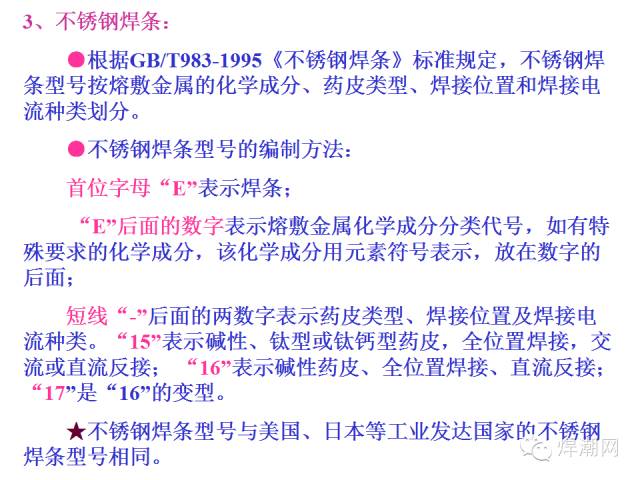 3、不锈钢焊条：

●根据GB/T983-1995《不锈钢焊条》标准规定，不锈钢焊条型号按熔敷金属的化学成分、药皮类型、焊接位置和焊接电流种类划分。

●不锈钢焊条型号的编制方法：

首位字母“E”表示焊条；

“E”后面的数字表示熔敷金属化学成分分类代号，如有特殊要求的化学成分，该化学成分用元素符号表示，放在数字的后面；

短线“-”后面的两数字表示药皮类型、焊接位置及焊接电流种类。“15”表示碱性、钛型或钛钙型药皮，全位置焊接，交流或直流反接；“16”表示碱性药皮、全位置焊接、直流反接；“17”是“16”的变型。

★不锈钢焊条型号与美国、日本等工业发达国家的不锈钢焊条型号相同。

焊潮网